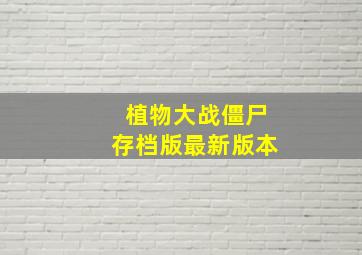 植物大战僵尸
存档版最新版本